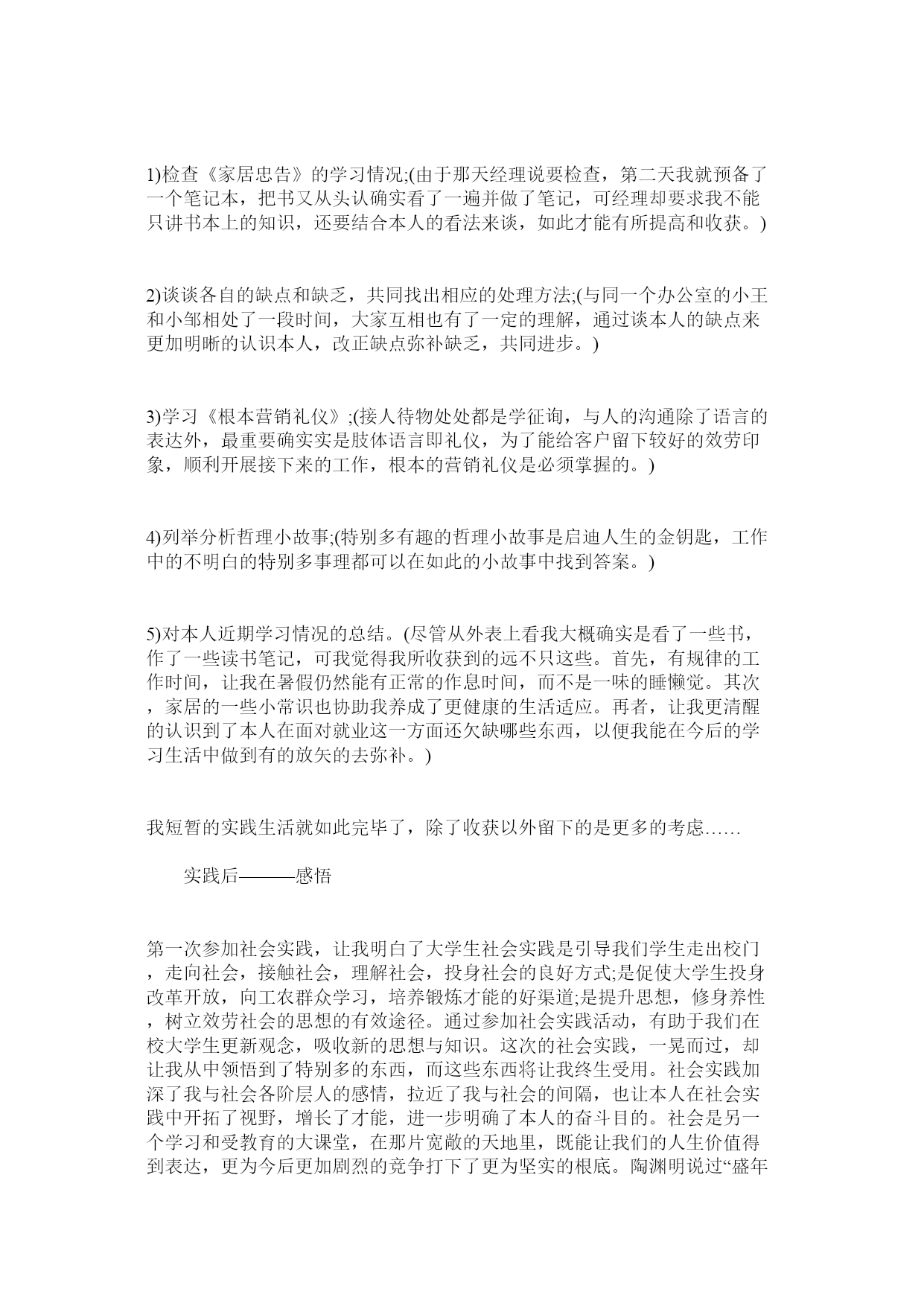 1)检查《家居忠告》的学习情况;(由于那天经理说要检查，第二天我就预备了一个笔记本，把书又从头认确实看了一遍并做了笔记，可经理却要求我不能只讲书本上的知识，还要结合本人的看法来谈，如此才能有所提高和收获。)

2)谈谈各自的缺点和缺乏，共同找出相应的处理方法;(与同一个办公室的小王和小邹相处了一段时间，大家互相也有了一定的理解，通过谈本人的缺点来更加明晰的认识本人，改正缺点弥补缺乏，共同进步。)

3)学习《根本营销礼仪》;(接人待物处处都是学征询，与人的沟通除了语言的表达外，最重要确实实是肢体语言即礼仪，为了能给客户留下较好的效劳印象，顺利开展接下来的工作，根本的营销礼仪是必须掌握的。)

4)列举分析哲理小故事;(特别多有趣的哲理小故事是启迪人生的金钥匙，工作中的不明白的特别多事理都可以在如此的小故事中找到答案。)

5)对本人近期学习情况的总结。(尽管从外表上看我大概确实是看了一些书，作了一些读书笔记，可我觉得我所收获到的远不只这些。首先，有规律的工作时间，让我在暑假仍然能有正常的作息时间，而不是一味的睡懒觉。其次，家居的一些小常识也协助我养成了更健康的生活适应。再者，让我更清醒的认识到了本人在面对就业这一方面还欠缺哪些东西，以便我能在今后的学习生活中做到有的放矢的去弥补。)

我短暂的实践生活就如此完毕了，除了收获以外留下的是更多的考虑……

实践后———感悟

第一次参加社会实践，让我明白了大学生社会实践是引导我们学生走出校门，走向社会，接触社会，理解社会，投身社会的良好方式;是促使大学生投身改革开放，向工农群众学习，培养锻炼才能的好渠道;是提升思想，修身养性，树立效劳社会的思想的有效途径。通过参加社会实践活动，有助于我们在校大学生更新观念，吸收新的思想与知识。这次的社会实践，一晃而过，却让我从中领悟到了特别多的东西，而这些东西将让我终生受用。社会实践加深了我与社会各阶层人的感情，拉近了我与社会的间隔，也让本人在社会实践中开拓了视野，增长了才能，进一步明确了本人的奋斗目的。社会是另一个学习和受教育的大课堂，在那片宽敞的天地里，既能让我们的人生价值得到表达，更为今后更加剧烈的竞争打下了更为坚实的根底。陶渊明说过“盛年